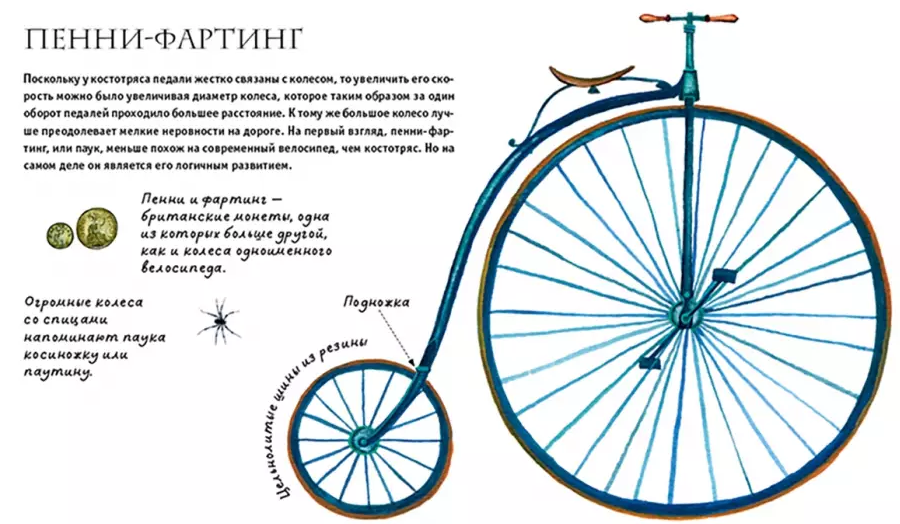 ПЕННИ-ФАРТИНГ

Поскольку у костотряса педали жестко связаны с колесом, то увеличить его скорость можно было увеличивая диаметр колеса, которое таким образом за один оборот педалей проходило большее расстояние. К тому же большое колесо лучше преодолевает мелкие неровности на дороге. На первый взгляд, пенни-фартинг, или паук, меньше похож на современный велосипед, чем костотряс. Но на самом деле он является его логичным развитием.

Пенни и фартинг — британские монеты, одна из которых больше другой, как и колеса одноименного велосипеда.

Огромные колеса со спицами напоминают паука косиножку или паутину.

Подножка

Цельнолитые шины из резины